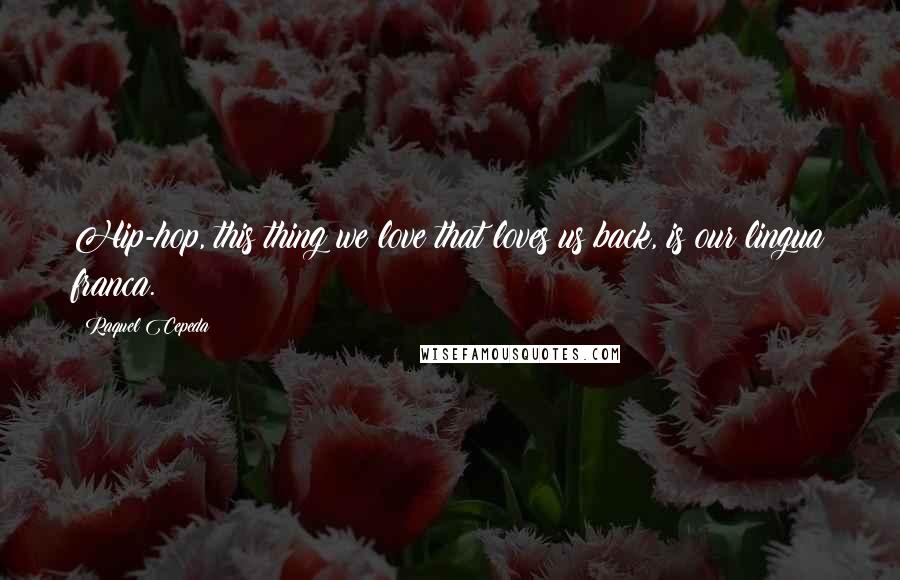 Hip-hop, this thing we love that loves us back, is our lingua franca.

Raquel Cepeda

WISEFAMOUSQUOTES.COM